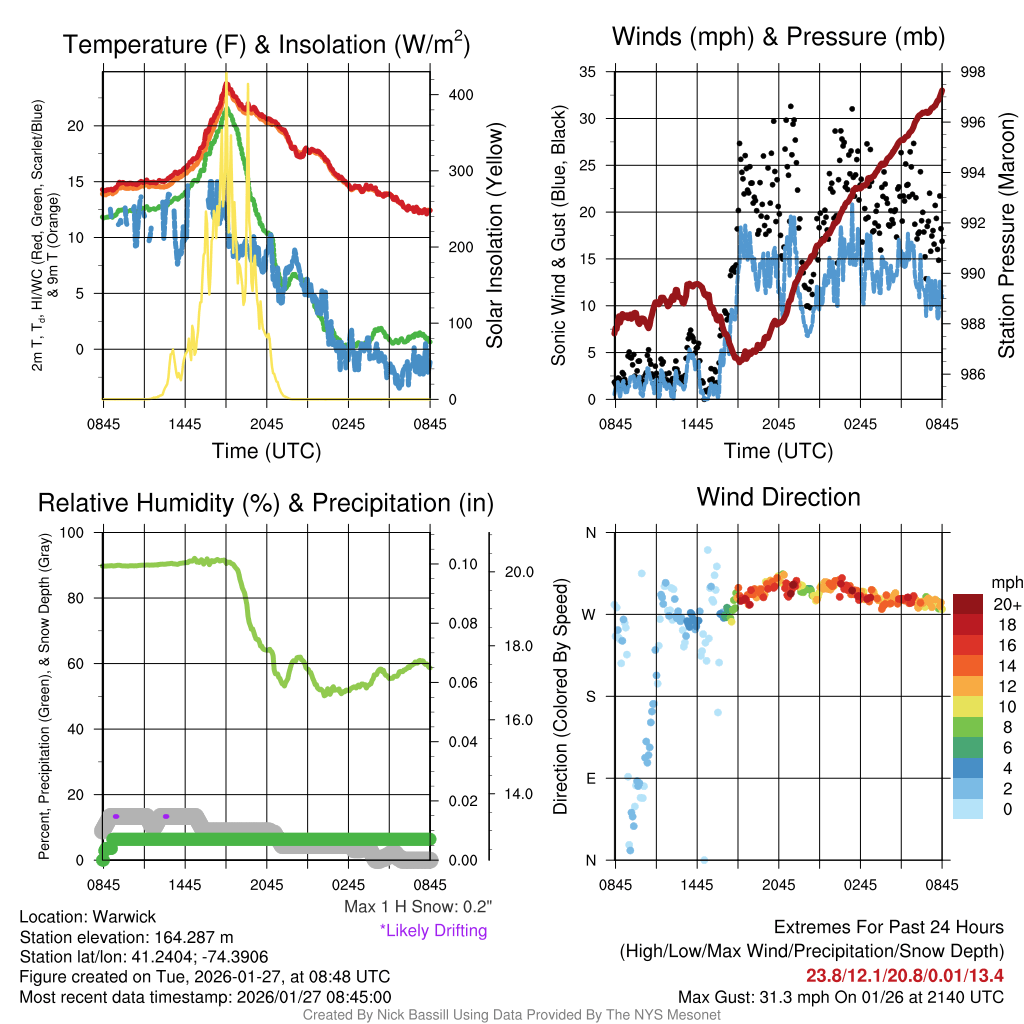 Temperature (F) & Insolation (W/m$^2$)

2m T, T$_d$, HI/WC (Red, Green, Scarlet/Blue) & 9m T (Orange)

20
15
10
5
0

400
300
200
100
0

Solar Insolation (Yellow)

0845 1445 2045 0245 0845
Time (UTC)

Winds (mph) & Pressure (mb)

Sonic Wind & Gust (Blue, Black)

35
30
25
20
15
10
5
0

998
996
994
992
990
988
986

Station Pressure (Maroon)

0845 1445 2045 0245 0845
Time (UTC)

Relative Humidity (%) & Precipitation (in)

Percent, Precipitation (Green), & Snow Depth (Gray)

100
80
60
40
20
0

0.10
0.08
0.06
0.04
0.02
0.00

20.0
18.0
16.0
14.0

0845 1445 2045 0245 0845

Max 1 H Snow: 0.2"
*Likely Drifting

Wind Direction

Direction (Colored By Speed)

N
W
S
E
N

0845 1445 2045 0245 0845

mph
20+
18
16
14
12
10
8
6
4
2
0

Location: Warwick
Station elevation: 164.287 m
Station lat/lon: 41.2404; -74.3906
Figure created on Tue, 2026-01-27, at 08:48 UTC
Most recent data timestamp: 2026/01/27 08:45:00

Extremes For Past 24 Hours
(High/Low/Max Wind/Precipitation/Snow Depth)
23.8/12.1/20.8/0.01/13.4
Max Gust: 31.3 mph On 01/26 at 2140 UTC

Created By Nick Bassill Using Data Provided By The NYS Mesonet